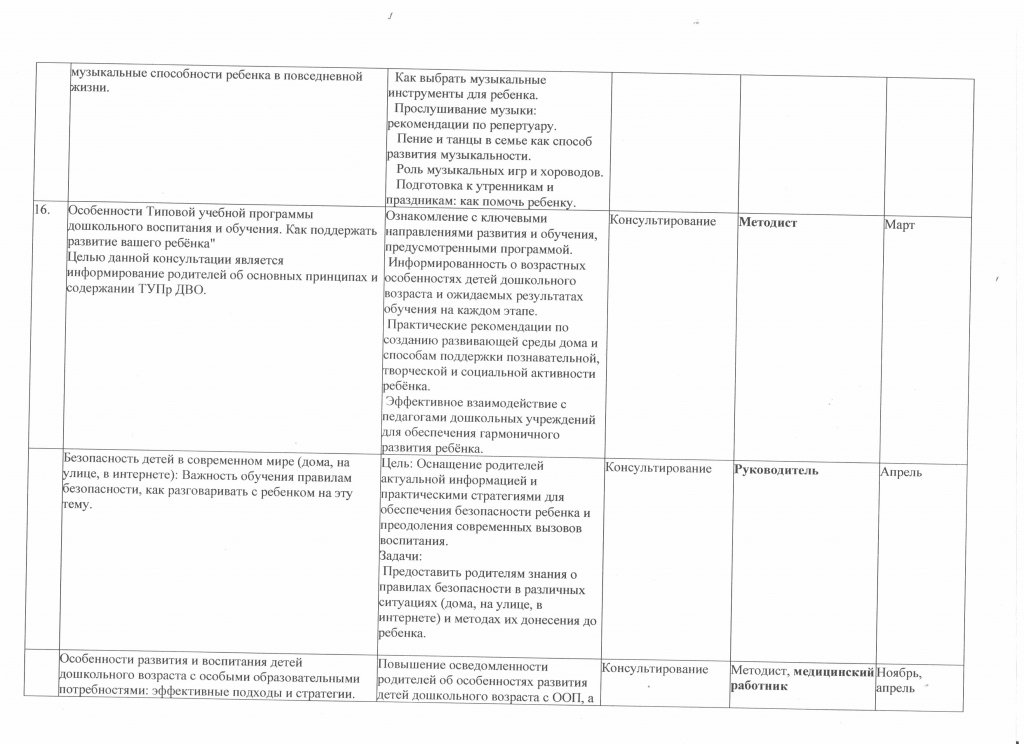 | | | | | | |
|---|---|---|---|---|---|
| | музыкальные способности ребенка в повседневной жизни. | Как выбрать музыкальные инструменты для ребенка. Прослушивание музыки: рекомендации по репертуару. Пение и танцы в семье как способ развития музыкальности. Роль музыкальных игр и хороводов. Подготовка к утренникам и праздникам: как помочь ребенку. | | | |
| 16. | Особенности Типовой учебной программы дошкольного воспитания и обучения. Как поддержать развитие вашего ребёнка" Целью данной консультации является информирование родителей об основных принципах и содержании ТУПр ДВО. | Ознакомление с ключевыми направлениями развития и обучения, предусмотренными программой. Информированность о возрастных особенностях детей дошкольного возраста и ожидаемых результатах обучения на каждом этапе. Практические рекомендации по созданию развивающей среды дома и способам поддержки познавательной, творческой и социальной активности ребёнка. Эффективное взаимодействие с педагогами дошкольных учреждений для обеспечения гармоничного развития ребёнка. | Консультирование | **Методист** | Март |
| | Безопасность детей в современном мире (дома, на улице, в интернете): Важность обучения правилам безопасности, как разговаривать с ребенком на эту тему. | Цель: Оснащение родителей актуальной информацией и практическими стратегиями для обеспечения безопасности ребенка и преодоления современных вызовов воспитания. Задачи: Предоставить родителям знания о правилах безопасности в различных ситуациях (дома, на улице, в интернете) и методах их донесения до ребенка. | Консультирование | **Руководитель** | Апрель |
| | Особенности развития и воспитания детей дошкольного возраста с особыми образовательными потребностями: эффективные подходы и стратегии. | Повышение осведомленности родителей об особенностях развития детей дошкольного возраста с ООП, а | Консультирование | Методист, **медицинский работник** | Ноябрь, апрель |